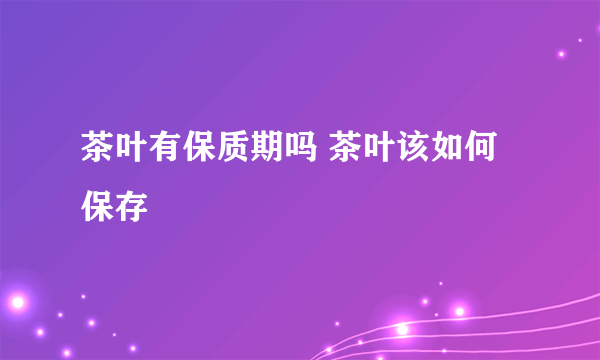 茶叶有保质期吗 茶叶该如何保存